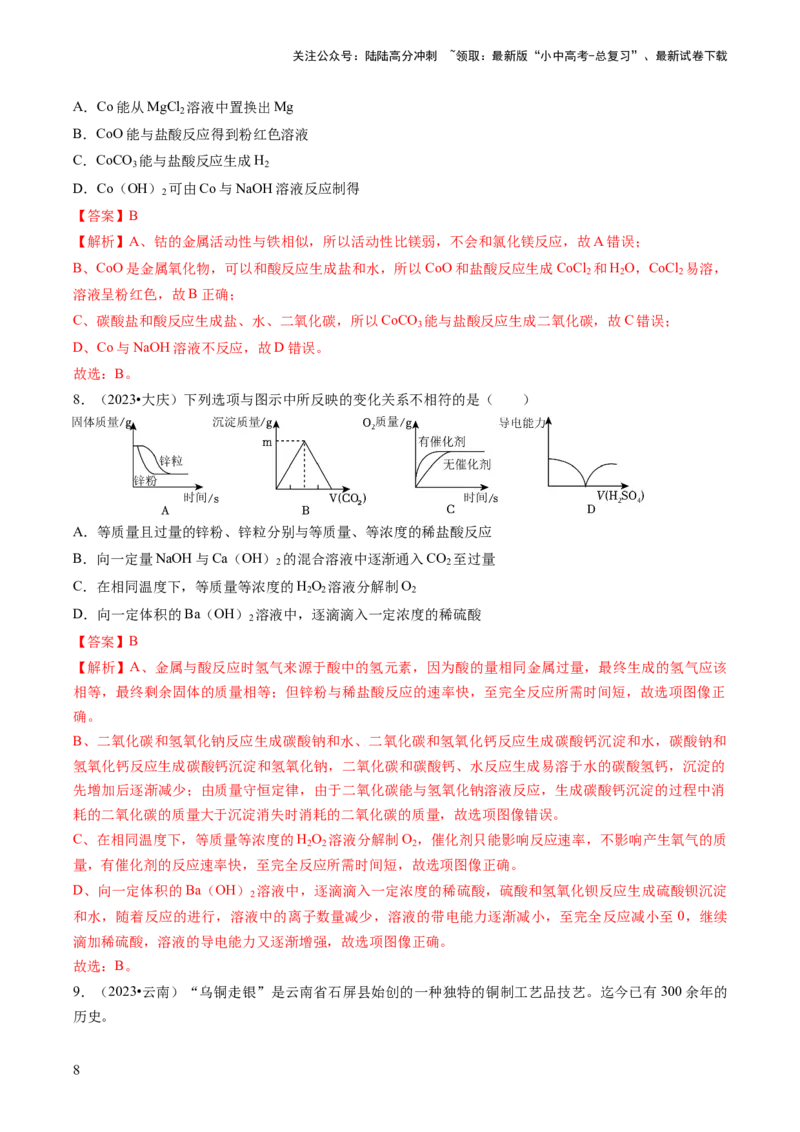 关注公众号：陆陆高分冲刺 ~领取：最新版“小中高考-总复习”、最新试卷下载

A．Co 能从 $MgCl_2$ 溶液中置换出 Mg
B．CoO 能与盐酸反应得到粉红色溶液
C．$CoCO_3$ 能与盐酸反应生成 $H_2$
D．Co（OH）$_2$ 可由 Co 与 NaOH 溶液反应制得

【答案】B
【解析】A、钴的金属活动性与铁相似，所以活动性比镁弱，不会和氯化镁反应，故 A 错误；
B、CoO 是金属氧化物，可以和酸反应生成盐和水，所以 CoO 和盐酸反应生成 $CoCl_2$ 和 $H_2O$，$CoCl_2$ 易溶，溶液呈粉红色，故 B 正确；
C、碳酸盐和酸反应生成盐、水、二氧化碳，所以 $CoCO_3$ 能与盐酸反应生成二氧化碳，故 C 错误；
D、Co 与 NaOH 溶液不反应，故 D 错误。
故选：B。

8．（2023•大庆）下列选项与图示中所反映的变化关系不相符的是（ ）

固体质量/g 锌粒 锌粉 时间/s A
沉淀质量/g m V($CO_2$) B
$O_2$质量/g 有催化剂 无催化剂 时间/s C
导电能力 V($H_2SO_4$) D

A．等质量且过量的锌粉、锌粒分别与等质量、等浓度的稀盐酸反应
B．向一定量 NaOH 与 Ca（OH）$_2$ 的混合溶液中逐渐通入 $CO_2$ 至过量
C．在相同温度下，等质量等浓度的 $H_2O_2$ 溶液分解制 $O_2$
D．向一定体积的 Ba（OH）$_2$ 溶液中，逐滴滴入一定浓度的稀硫酸

【答案】B
【解析】A、金属与酸反应时氢气来源于酸中的氢元素，因为酸的量相同金属过量，最终生成的氢气应该相等，最终剩余固体的质量相等；但锌粉与稀盐酸反应的速率快，至完全反应所需时间短，故选项图像正确。
B、二氧化碳和氢氧化钠反应生成碳酸钠和水、二氧化碳和氢氧化钙反应生成碳酸钙沉淀和水，碳酸钠和氢氧化钙反应生成碳酸钙沉淀和氢氧化钠，二氧化碳和碳酸钙、水反应生成易溶于水的碳酸氢钙，沉淀的先增加后逐渐减少；由质量守恒定律，由于二氧化碳能与氢氧化钠溶液反应，生成碳酸钙沉淀的过程中消耗的二氧化碳的质量大于沉淀消失时消耗的二氧化碳的质量，故选项图像错误。
C、在相同温度下，等质量等浓度的 $H_2O_2$ 溶液分解制 $O_2$，催化剂只能影响反应速率，不影响产生氧气的质量，有催化剂的反应速率快，至完全反应所需时间短，故选项图像正确。
D、向一定体积的 Ba（OH）$_2$ 溶液中，逐滴滴入一定浓度的稀硫酸，硫酸和氢氧化钡反应生成硫酸钡沉淀和水，随着反应的进行，溶液中的离子数量减少，溶液的带电能力逐渐减小，至完全反应减小至 0，继续滴加稀硫酸，溶液的导电能力又逐渐增强，故选项图像正确。
故选：B。

9．（2023•云南）“乌铜走银”是云南省石屏县始创的一种独特的铜制工艺品技艺。迄今已有 300 余年的历史。

8